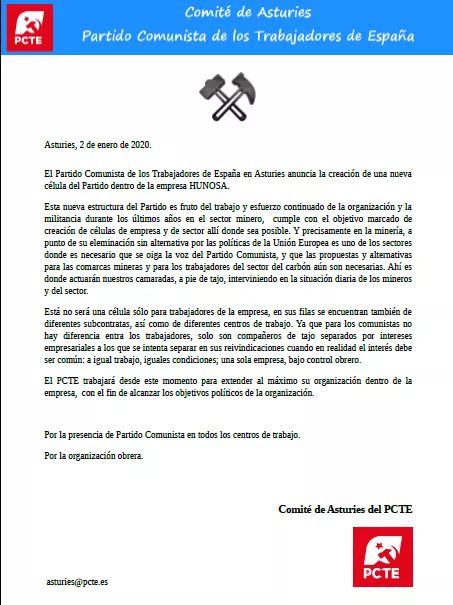 PCTE

Comité de Asturies
Partido Comunista de los Trabajadores de España

Asturies, 2 de enero de 2020.

El Partido Comunista de los Trabajadores de España en Asturies anuncia la creación de una nueva célula del Partido dentro de la empresa HUNOSA.

Esta nueva estructura del Partido es fruto del trabajo y esfuerzo continuado de la organización y la militancia durante los últimos años en el sector minero, cumple con el objetivo marcado de creación de células de empresa y de sector allí donde sea posible. Y precisamente en la minería, a punto de su eleminación sin alternativa por las políticas de la Unión Europea es uno de los sectores donde es necesario que se oiga la voz del Partido Comunista, y que las propuestas y alternativas para las comarcas mineras y para los trabajadores del sector del carbón aún son necesarias. Ahí es donde actuarán nuestros camaradas, a pie de tajo, interviniendo en la situación diaria de los mineros y del sector.

Está no será una célula sólo para trabajadores de la empresa, en sus filas se encuentran también de diferentes subcontratas, así como de diferentes centros de trabajo. Ya que para los comunistas no hay diferencia entra los trabajadores, solo son compañeros de tajo separados por intereses empresariales a los que se intenta separar en sus reivindicaciones cuando en realidad el interés debe ser común: a igual trabajo, iguales condiciones; una sola empresa, bajo control obrero.

El PCTE trabajará desde este momento para extender al máximo su organización dentro de la empresa, con el fin de alcanzar los objetivos políticos de la organización.

Por la presencia de Partido Comunista en todos los centros de trabajo.

Por la organización obrera.

Comité de Asturies del PCTE

PCTE

asturies@pcte.es